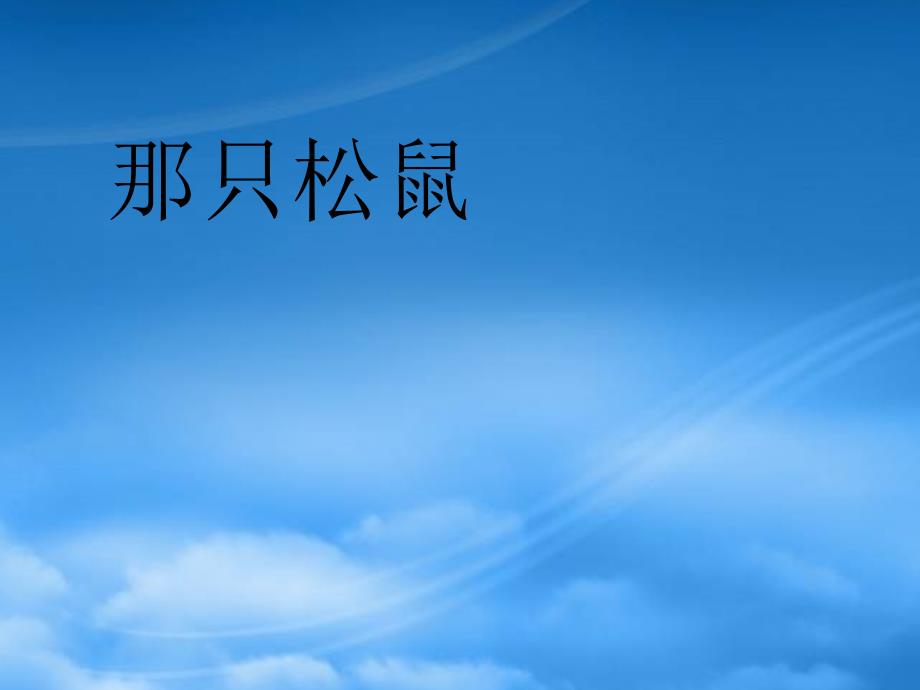 那只松鼠